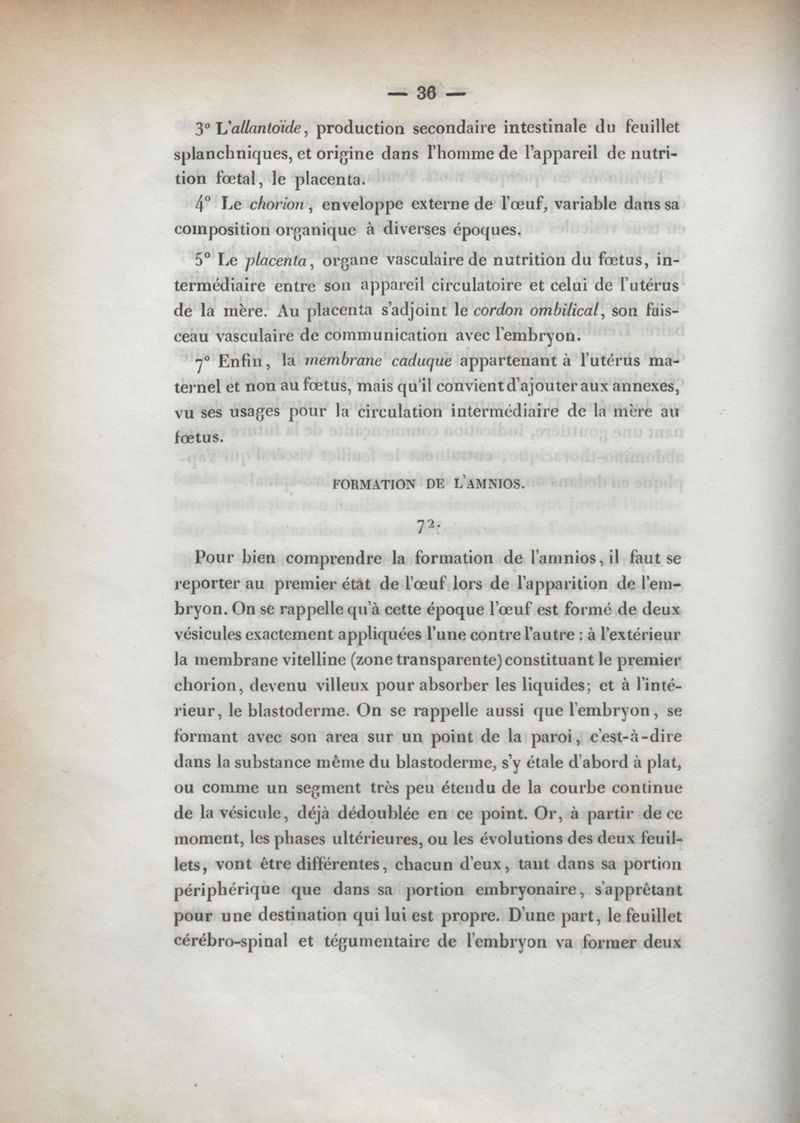 — 36 —

3° L'allantoïde, production secondaire intestinale du feuillet splanchniques, et origine dans l'homme de l'appareil de nutrition fœtal, le placenta.

4° Le chorion, enveloppe externe de l'œuf, variable dans sa composition organique à diverses époques.

5° Le placenta, organe vasculaire de nutrition du fœtus, intermédiaire entre son appareil circulatoire et celui de l'utérus de la mère. Au placenta s'adjoint le cordon ombilical, son faisceau vasculaire de communication avec l'embryon.

7° Enfin, la membrane caduque appartenant à l'utérus maternel et non au fœtus, mais qu'il convient d'ajouter aux annexes, vu ses usages pour la circulation intermédiaire de la mère au fœtus.

FORMATION DE L'AMNIOS.

72.

Pour bien comprendre la formation de l'amnios, il faut se reporter au premier état de l'œuf lors de l'apparition de l'embryon. On se rappelle qu'à cette époque l'œuf est formé de deux vésicules exactement appliquées l'une contre l'autre : à l'extérieur la membrane vitelline (zone transparente) constituant le premier chorion, devenu villeux pour absorber les liquides; et à l'intérieur, le blastoderme. On se rappelle aussi que l'embryon, se formant avec son area sur un point de la paroi, c'est-à-dire dans la substance même du blastoderme, s'y étale d'abord à plat, ou comme un segment très peu étendu de la courbe continue de la vésicule, déjà dédoublée en ce point. Or, à partir de ce moment, les phases ultérieures, ou les évolutions des deux feuillets, vont être différentes, chacun d'eux, tant dans sa portion périphérique que dans sa portion embryonaire, s'apprêtant pour une destination qui lui est propre. D'une part, le feuillet cérébro-spinal et tégumentaire de l'embryon va former deux